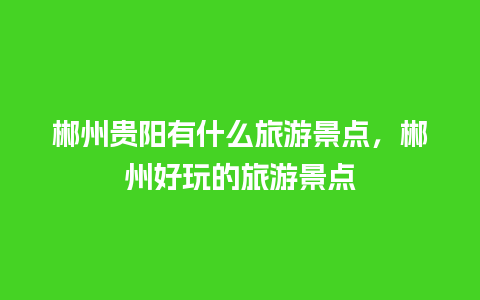 郴州贵阳有什么旅游景点，郴州好玩的旅游景点